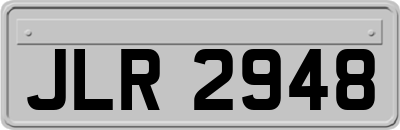 JLR 2948